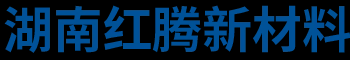 湖南红腾新材料